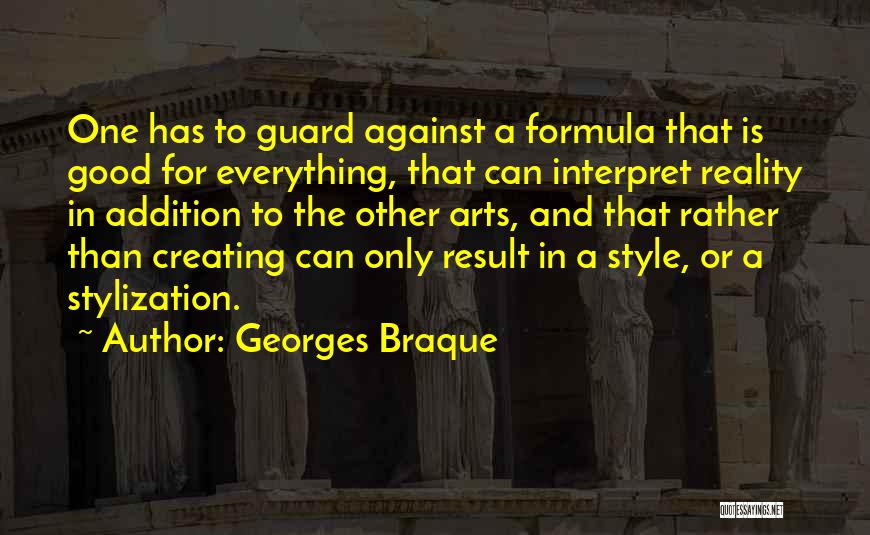 One has to guard against a formula that is good for everything, that can interpret reality in addition to the other arts, and that rather than creating can only result in a style, or a stylization.

~ Author: Georges Braque

QUOTESSAYINGS.NET